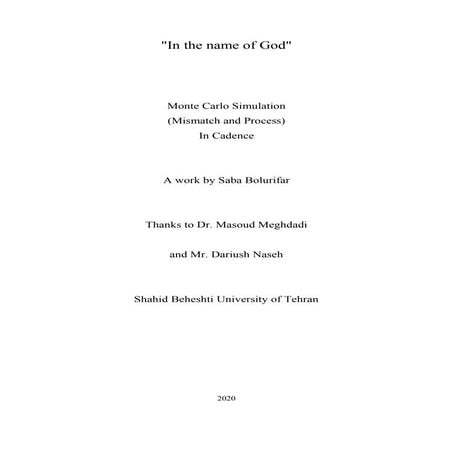 "In the name of God"

Monte Carlo Simulation
(Mismatch and Process)
In Cadence

A work by Saba Bolurifar

Thanks to Dr. Masoud Meghdadi

and Mr. Dariush Naseh

Shahid Beheshti University of Tehran

2020